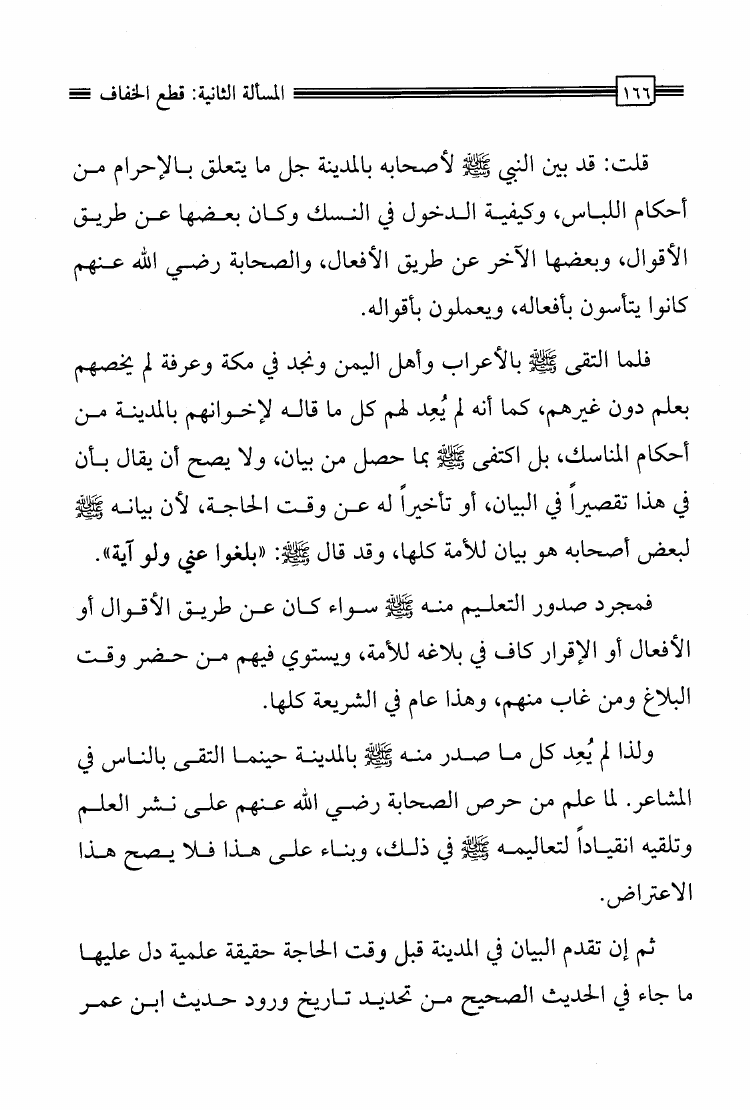 ١٦٦ المسألة الثانية: قطع الخفاف

قلت: قد بين النبي ﷺ لأصحابه بالمدينة جل ما يتعلق بالإحرام من أحكام اللباس، وكيفية الدخول في النسك وكان بعضها عن طريق الأقوال، وبعضها الآخر عن طريق الأفعال، والصحابة رضي الله عنهم كانوا يتأسون بأفعاله، ويعملون بأقواله.

فلما التقى ﷺ بالأعراب وأهل اليمن ونجد في مكة وعرفة لم يخصهم بعلم دون غيرهم، كما أنه لم يُعِد لهم كل ما قاله لإخوانهم بالمدينة من أحكام المناسك، بل اكتفى ﷺ بما حصل من بيان، ولا يصح أن يقال بأن في هذا تقصيراً في البيان، أو تأخيراً له عن وقت الحاجة، لأن بيانه ﷺ لبعض أصحابه هو بيان للأمة كلها، وقد قال ﷺ: «بلغوا عني ولو آية».

فمجرد صدور التعليم منه ﷺ سواء كان عن طريق الأقوال أو الأفعال أو الإقرار كاف في بلاغه للأمة، ويستوي فيهم من حضر وقت البلاغ ومن غاب منهم، وهذا عام في الشريعة كلها.

ولذا لم يُعِد كل ما صدر منه ﷺ بالمدينة حينما التقى بالناس في المشاعر. لما علم من حرص الصحابة رضي الله عنهم على نشر العلم وتلقيه انقياداً لتعاليمه ﷺ في ذلك، وبناء على هذا فلا يصح هذا الاعتراض.

ثم إن تقدم البيان في المدينة قبل وقت الحاجة حقيقة علمية دل عليها ما جاء في الحديث الصحيح من تحديد تاريخ ورود حديث ابن عمر